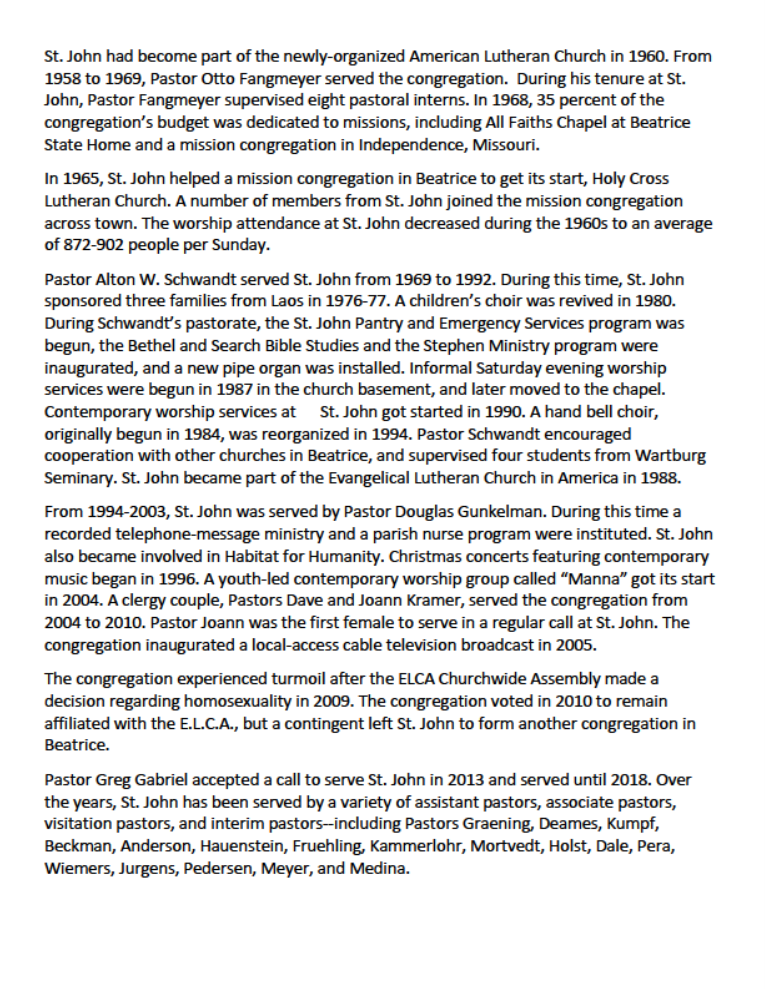 St. John had become part of the newly-organized American Lutheran Church in 1960. From 1958 to 1969, Pastor Otto Fangmeyer served the congregation. During his tenure at St. John, Pastor Fangmeyer supervised eight pastoral interns. In 1968, 35 percent of the congregation's budget was dedicated to missions, including All Faiths Chapel at Beatrice State Home and a mission congregation in Independence, Missouri.

In 1965, St. John helped a mission congregation in Beatrice to get its start, Holy Cross Lutheran Church. A number of members from St. John joined the mission congregation across town. The worship attendance at St. John decreased during the 1960s to an average of 872-902 people per Sunday.

Pastor Alton W. Schwandt served St. John from 1969 to 1992. During this time, St. John sponsored three families from Laos in 1976-77. A children's choir was revived in 1980. During Schwandt's pastorate, the St. John Pantry and Emergency Services program was begun, the Bethel and Search Bible Studies and the Stephen Ministry program were inaugurated, and a new pipe organ was installed. Informal Saturday evening worship services were begun in 1987 in the church basement, and later moved to the chapel. Contemporary worship services at St. John got started in 1990. A hand bell choir, originally begun in 1984, was reorganized in 1994. Pastor Schwandt encouraged cooperation with other churches in Beatrice, and supervised four students from Wartburg Seminary. St. John became part of the Evangelical Lutheran Church in America in 1988.

From 1994-2003, St. John was served by Pastor Douglas Gunkelman. During this time a recorded telephone-message ministry and a parish nurse program were instituted. St. John also became involved in Habitat for Humanity. Christmas concerts featuring contemporary music began in 1996. A youth-led contemporary worship group called "Manna" got its start in 2004. A clergy couple, Pastors Dave and Joann Kramer, served the congregation from 2004 to 2010. Pastor Joann was the first female to serve in a regular call at St. John. The congregation inaugurated a local-access cable television broadcast in 2005.

The congregation experienced turmoil after the ELCA Churchwide Assembly made a decision regarding homosexuality in 2009. The congregation voted in 2010 to remain affiliated with the E.L.C.A., but a contingent left St. John to form another congregation in Beatrice.

Pastor Greg Gabriel accepted a call to serve St. John in 2013 and served until 2018. Over the years, St. John has been served by a variety of assistant pastors, associate pastors, visitation pastors, and interim pastors--including Pastors Graening, Deames, Kumpf, Beckman, Anderson, Hauenstein, Fruehling, Kammerlohr, Mortvedt, Holst, Dale, Pera, Wiemers, Jurgens, Pedersen, Meyer, and Medina.